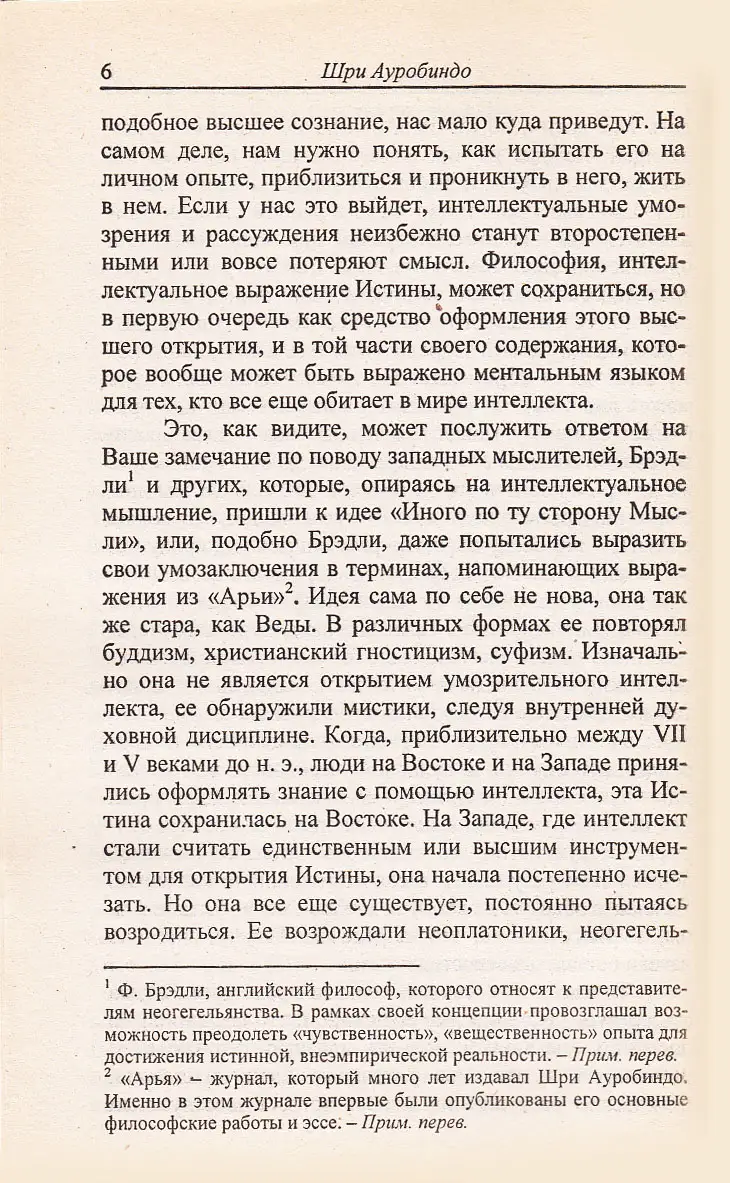 6 Шри Ауробиндо

подобное высшее сознание, нас мало куда приведут. На самом деле, нам нужно понять, как испытать его на личном опыте, приблизиться и проникнуть в него, жить в нем. Если у нас это выйдет, интеллектуальные умозрения и рассуждения неизбежно станут второстепенными или вовсе потеряют смысл. Философия, интеллектуальное выражение Истины, может сохраниться, но в первую очередь как средство оформления этого высшего открытия, и в той части своего содержания, которое вообще может быть выражено ментальным языком для тех, кто все еще обитает в мире интеллекта.

Это, как видите, может послужить ответом на Ваше замечание по поводу западных мыслителей, Брэдли$^1$ и других, которые, опираясь на интеллектуальное мышление, пришли к идее «Иного по ту сторону Мысли», или, подобно Брэдли, даже попытались выразить свои умозаключения в терминах, напоминающих выражения из «Арьи»$^2$. Идея сама по себе не нова, она так же стара, как Веды. В различных формах ее повторял буддизм, христианский гностицизм, суфизм. Изначально она не является открытием умозрительного интеллекта, ее обнаружили мистики, следуя внутренней духовной дисциплине. Когда, приблизительно между VII и V веками до н. э., люди на Востоке и на Западе принялись оформлять знание с помощью интеллекта, эта Истина сохранилась на Востоке. На Западе, где интеллект стали считать единственным или высшим инструментом для открытия Истины, она начала постепенно исчезать. Но она все еще существует, постоянно пытаясь возродиться. Ее возрождали неоплатоники, неогегель-

$^1$ Ф. Брэдли, английский философ, которого относят к представителям неогегельянства. В рамках своей концепции провозглашал возможность преодолеть «чувственность», «вещественность» опыта для достижения истинной, внеэмпирической реальности. – Прим. перев.
$^2$ «Арья» – журнал, который много лет издавал Шри Ауробиндо. Именно в этом журнале впервые были опубликованы его основные философские работы и эссе. – Прим. перев.